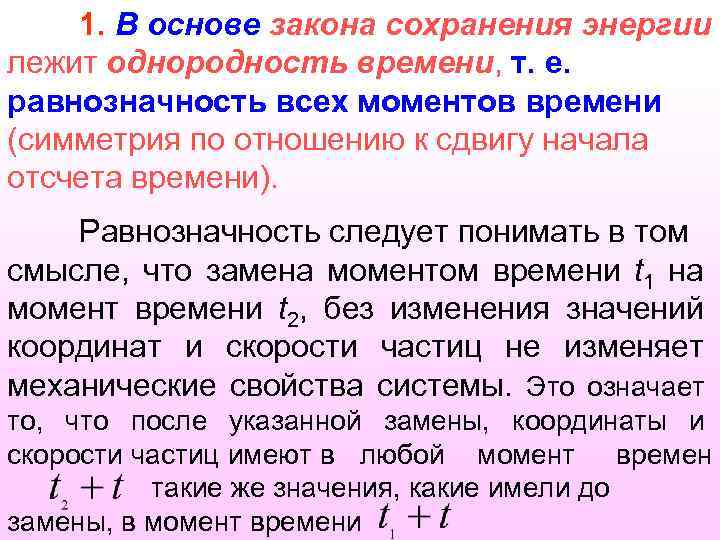 1. В основе закона сохранения энергии лежит однородность времени, т. е. равнозначность всех моментов времени (симметрия по отношению к сдвигу начала отсчета времени).

Равнозначность следует понимать в том смысле, что замена моментом времени $t_1$ на момент времени $t_2$, без изменения значений координат и скорости частиц не изменяет механические свойства системы. Это означает то, что после указанной замены, координаты и скорости частиц имеют в любой момент времен $t_2 + t$ такие же значения, какие имели до замены, в момент времени $t_1 + t$